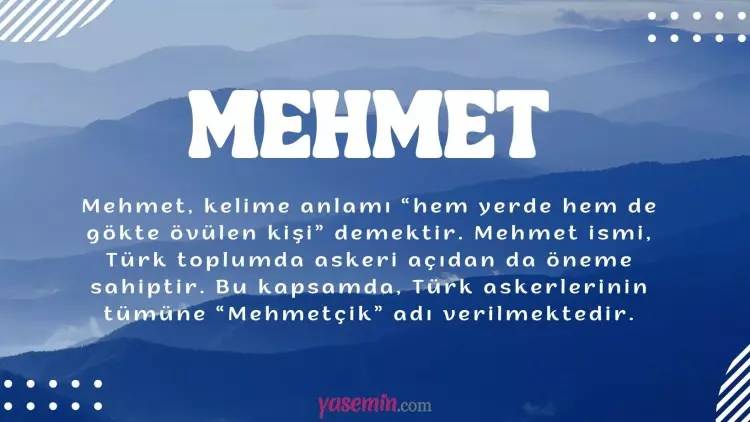 MEHMET

Mehmet, kelime anlamı “hem yerde hem de gökte övülen kişi” demektir. Mehmet ismi, Türk toplumda askeri açıdan da öneme sahiptir. Bu kapsamda, Türk askerlerinin tümüne “Mehmetçik” adı verilmektedir.

yasemin.com